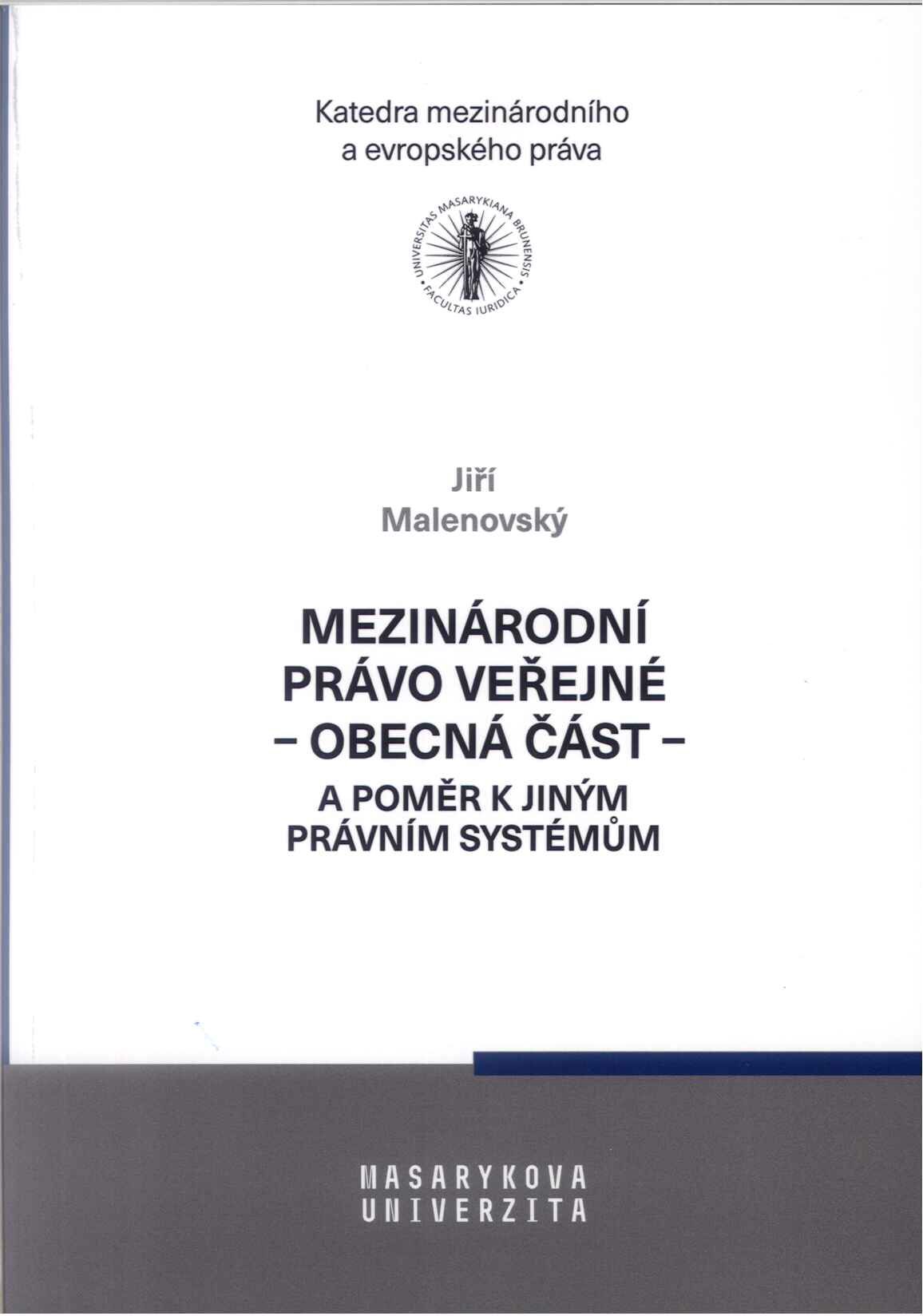 Katedra mezinárodního a evropského práva

UNIVERSITAS MASARYKIANA BRUNENSIS • FACULTAS IURIDICA •

Jiří Malenovský

MEZINÁRODNÍ PRÁVO VEŘEJNÉ – OBECNÁ ČÁST – A POMĚR K JINÝM PRÁVNÍM SYSTÉMŮM

MASARYKOVA UNIVERZITA